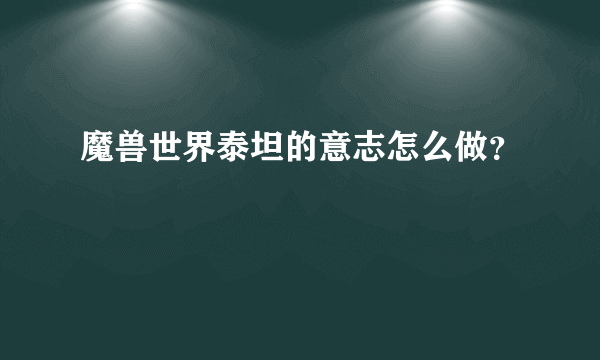 魔兽世界泰坦的意志怎么做?